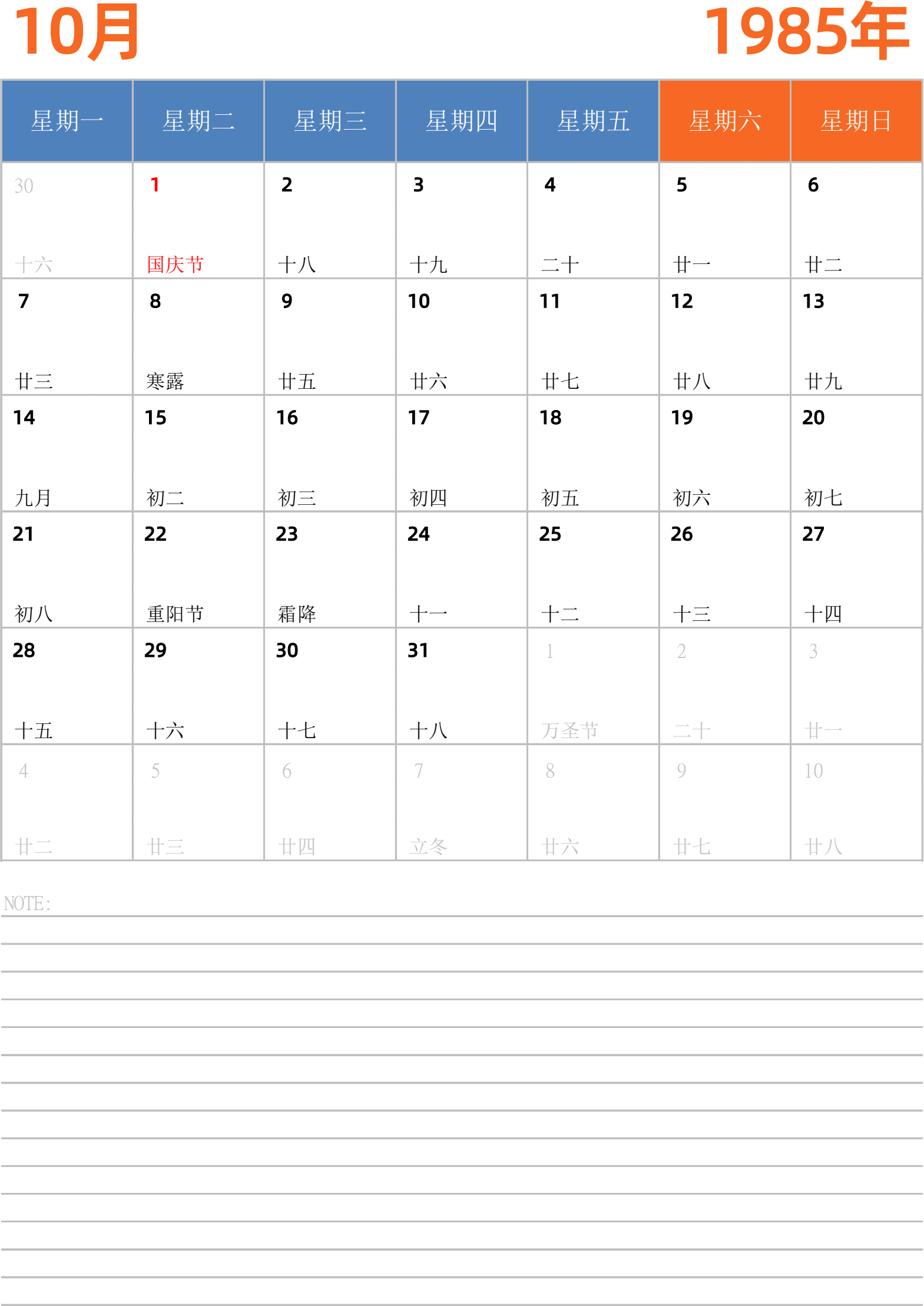 10月

1985年

| 星期一 | 星期二 | 星期三 | 星期四 | 星期五 | 星期六 | 星期日 |
|---|---|---|---|---|---|---|
| 30 十六 | 1 国庆节 | 2 十八 | 3 十九 | 4 二十 | 5 廿一 | 6 廿二 |
| 7 廿三 | 8 寒露 | 9 廿五 | 10 廿六 | 11 廿七 | 12 廿八 | 13 廿九 |
| 14 九月 | 15 初二 | 16 初三 | 17 初四 | 18 初五 | 19 初六 | 20 初七 |
| 21 初八 | 22 重阳节 | 23 霜降 | 24 十一 | 25 十二 | 26 十三 | 27 十四 |
| 28 十五 | 29 十六 | 30 十七 | 31 十八 | 1 万圣节 | 2 二十 | 3 廿一 |
| 4 廿二 | 5 廿三 | 6 廿四 | 7 立冬 | 8 廿六 | 9 廿七 | 10 廿八 |

NOTE: